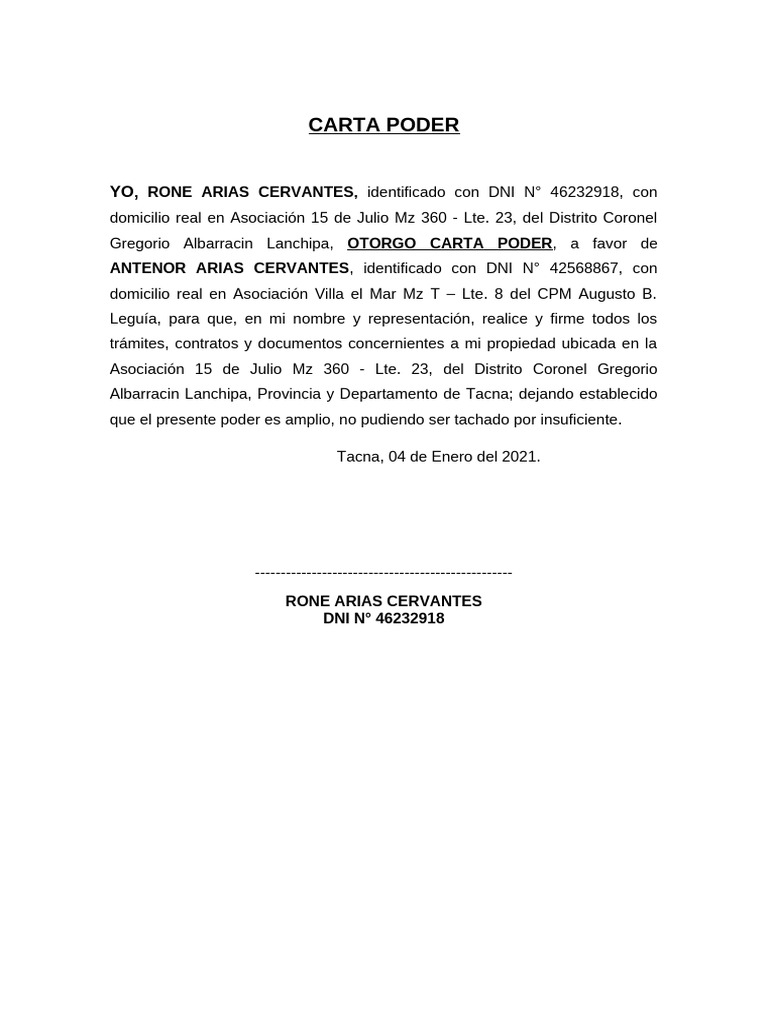 CARTA PODER

YO, RONE ARIAS CERVANTES, identificado con DNI N° 46232918, con domicilio real en Asociación 15 de Julio Mz 360 - Lte. 23, del Distrito Coronel Gregorio Albarracin Lanchipa, OTORGO CARTA PODER, a favor de ANTENOR ARIAS CERVANTES, identificado con DNI N° 42568867, con domicilio real en Asociación Villa el Mar Mz T – Lte. 8 del CPM Augusto B. Leguía, para que, en mi nombre y representación, realice y firme todos los trámites, contratos y documentos concernientes a mi propiedad ubicada en la Asociación 15 de Julio Mz 360 - Lte. 23, del Distrito Coronel Gregorio Albarracin Lanchipa, Provincia y Departamento de Tacna; dejando establecido que el presente poder es amplio, no pudiendo ser tachado por insuficiente.

Tacna, 04 de Enero del 2021.

--------------------------------------------------

RONE ARIAS CERVANTES
DNI N° 46232918